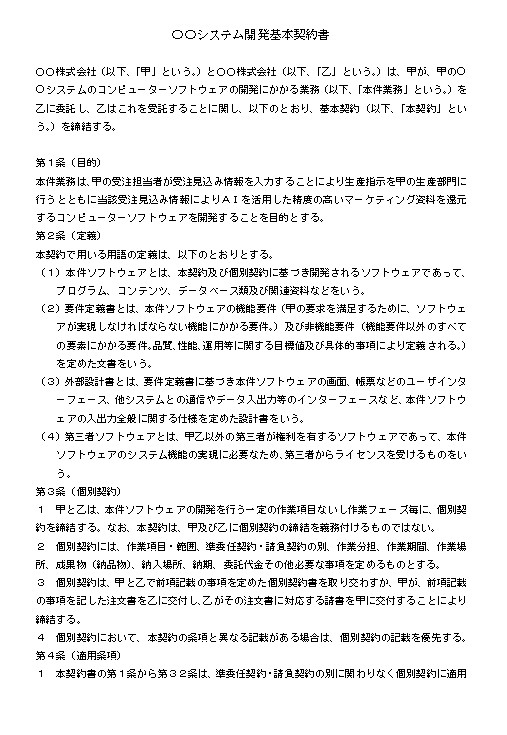 ○○システム開発基本契約書

○○株式会社（以下、「甲」という。）と○○株式会社（以下、「乙」という。）は、甲が、甲の○○システムのコンピューターソフトウェアの開発にかかる業務（以下、「本件業務」という。）を乙に委託し、乙はこれを受託することに関し、以下のとおり、基本契約（以下、「本契約」という。）を締結する。

第１条（目的）
本件業務は、甲の受注担当者が受注見込み情報を入力することにより生産指示を甲の生産部門に行うとともに当該受注見込み情報によりＡＩを活用した精度の高いマーケティング資料を還元するコンピューターソフトウェアを開発することを目的とする。
第２条（定義）
本契約で用いる用語の定義は、以下のとおりとする。
（１）本件ソフトウェアとは、本契約及び個別契約に基づき開発されるソフトウェアであって、プログラム、コンテンツ、データベース類及び関連資料などをいう。
（２）要件定義書とは、本件ソフトウェアの機能要件（甲の要求を満足するために、ソフトウェアが実現しなければならない機能にかかる要件。）及び非機能要件（機能要件以外のすべての要素にかかる要件。品質、性能、運用等に関する目標値及び具体的事項により定義される。）を定めた文書をいう。
（３）外部設計書とは、要件定義書に基づき本件ソフトウェアの画面、帳票などのユーザインターフェース、他システムとの通信やデータ入出力等のインターフェースなど、本件ソフトウェアの入出力全般に関する仕様を定めた設計書をいう。
（４）第三者ソフトウェアとは、甲乙以外の第三者が権利を有するソフトウェアであって、本件ソフトウェアのシステム機能の実現に必要なため、第三者からライセンスを受けるものをいう。
第３条（個別契約）
１　甲と乙は、本件ソフトウェアの開発を行う一定の作業項目ないし作業フェーズ毎に、個別契約を締結する。なお、本契約は、甲及び乙に個別契約の締結を義務付けるものではない。
２　個別契約には、作業項目・範囲、準委任契約・請負契約の別、作業分担、作業期間、作業場所、成果物（納品物）、納入場所、納期、委託代金その他必要な事項を定めるものとする。
３　個別契約は、甲と乙で前項記載の事項を定めた個別契約書を取り交わすか、甲が、前項記載の事項を記した注文書を乙に交付し、乙がその注文書に対応する請書を甲に交付することにより締結する。
４　個別契約において、本契約の条項と異なる記載がある場合は、個別契約の記載を優先する。
第４条（適用条項）
１　本契約書の第１条から第３２条は、準委任契約・請負契約の別に関わりなく個別契約に適用